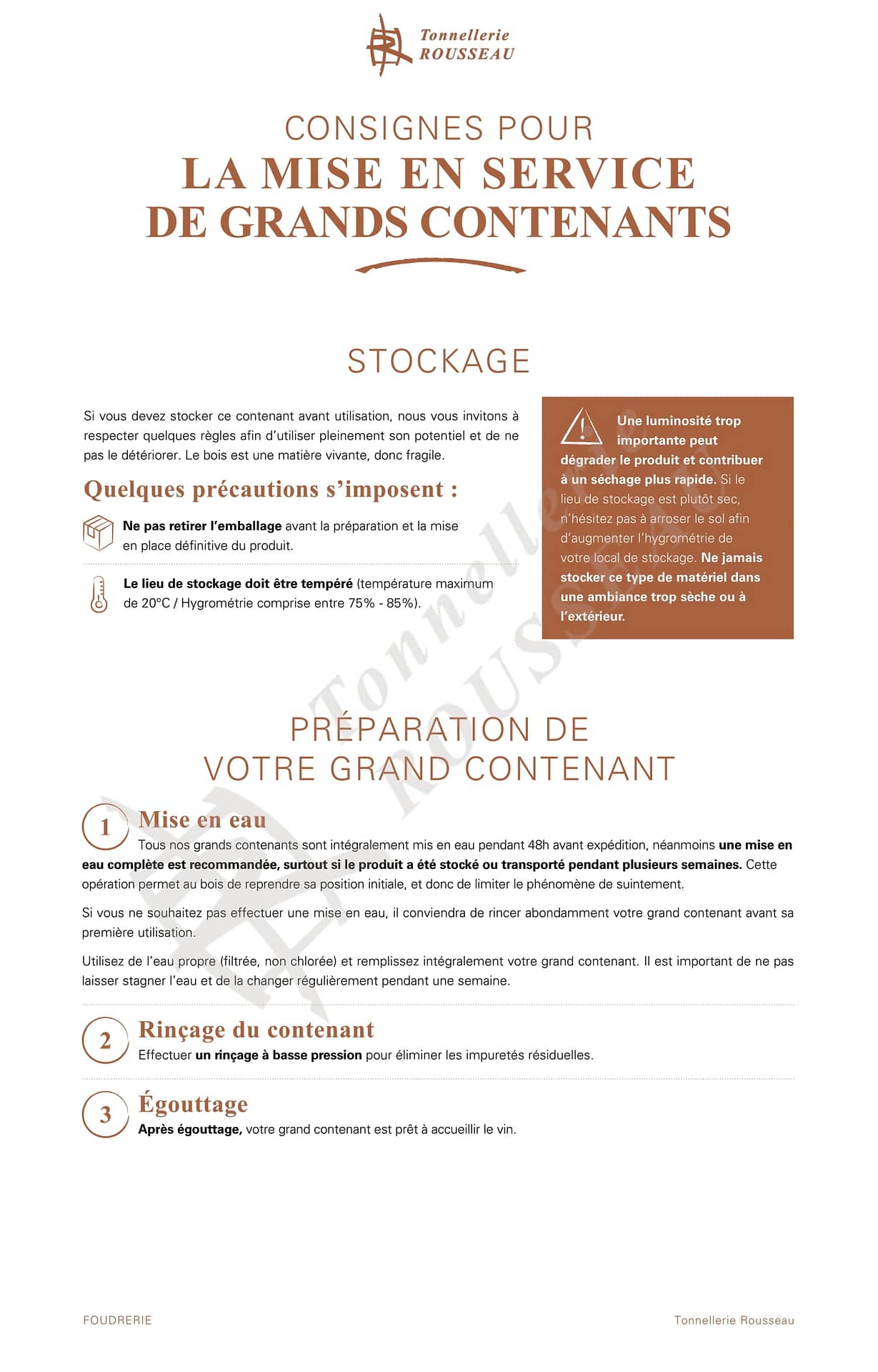 Tonnellerie ROUSSEAU

CONSIGNES POUR
LA MISE EN SERVICE
DE GRANDS CONTENANTS

STOCKAGE

Si vous devez stocker ce contenant avant utilisation, nous vous invitons à respecter quelques règles afin d'utiliser pleinement son potentiel et de ne pas le détériorer. Le bois est une matière vivante, donc fragile.

Quelques précautions s'imposent :

Ne pas retirer l'emballage avant la préparation et la mise en place définitive du produit.

Le lieu de stockage doit être tempéré (température maximum de 20°C / Hygrométrie comprise entre 75% - 85%).

Une luminosité trop importante peut dégrader le produit et contribuer à un séchage plus rapide. Si le lieu de stockage est plutôt sec, n'hésitez pas à arroser le sol afin d'augmenter l'hygrométrie de votre local de stockage. Ne jamais stocker ce type de matériel dans une ambiance trop sèche ou à l'extérieur.

Tonnellerie ROUSSEAU

PRÉPARATION DE
VOTRE GRAND CONTENANT

1 Mise en eau
Tous nos grands contenants sont intégralement mis en eau pendant 48h avant expédition, néanmoins une mise en eau complète est recommandée, surtout si le produit a été stocké ou transporté pendant plusieurs semaines. Cette opération permet au bois de reprendre sa position initiale, et donc de limiter le phénomène de suintement.

Si vous ne souhaitez pas effectuer une mise en eau, il conviendra de rincer abondamment votre grand contenant avant sa première utilisation.

Utilisez de l'eau propre (filtrée, non chlorée) et remplissez intégralement votre grand contenant. Il est important de ne pas laisser stagner l'eau et de la changer régulièrement pendant une semaine.

2 Rinçage du contenant
Effectuer un rinçage à basse pression pour éliminer les impuretés résiduelles.

3 Égouttage
Après égouttage, votre grand contenant est prêt à accueillir le vin.

FOUDRERIE

Tonnellerie Rousseau